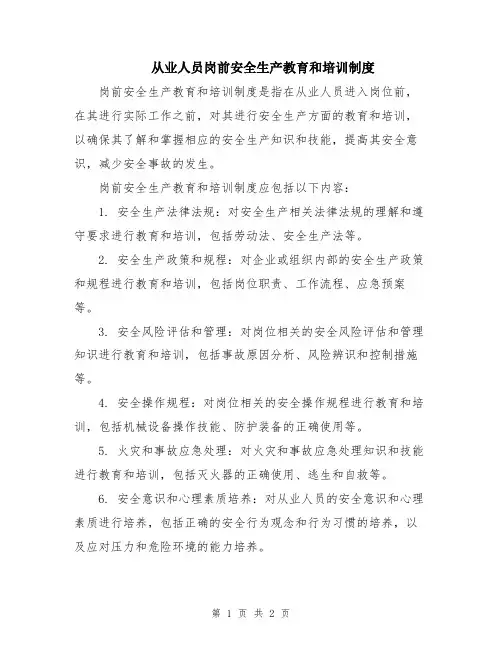 从业人员岗前安全生产教育和培训制度

岗前安全生产教育和培训制度是指在从业人员进入岗位前，在其进行实际工作之前，对其进行安全生产方面的教育和培训，以确保其了解和掌握相应的安全生产知识和技能，提高其安全意识，减少安全事故的发生。

岗前安全生产教育和培训制度应包括以下内容：

1. 安全生产法律法规：对安全生产相关法律法规的理解和遵守要求进行教育和培训，包括劳动法、安全生产法等。

2. 安全生产政策和规程：对企业或组织内部的安全生产政策和规程进行教育和培训，包括岗位职责、工作流程、应急预案等。

3. 安全风险评估和管理：对岗位相关的安全风险评估和管理知识进行教育和培训，包括事故原因分析、风险辨识和控制措施等。

4. 安全操作规程：对岗位相关的安全操作规程进行教育和培训，包括机械设备操作技能、防护装备的正确使用等。

5. 火灾和事故应急处理：对火灾和事故应急处理知识和技能进行教育和培训，包括灭火器的正确使用、逃生和自救等。

6. 安全意识和心理素质培养：对从业人员的安全意识和心理素质进行培养，包括正确的安全行为观念和行为习惯的培养，以及应对压力和危险环境的能力培养。

第 1 页 共 2 页